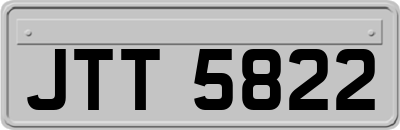 JTT 5822